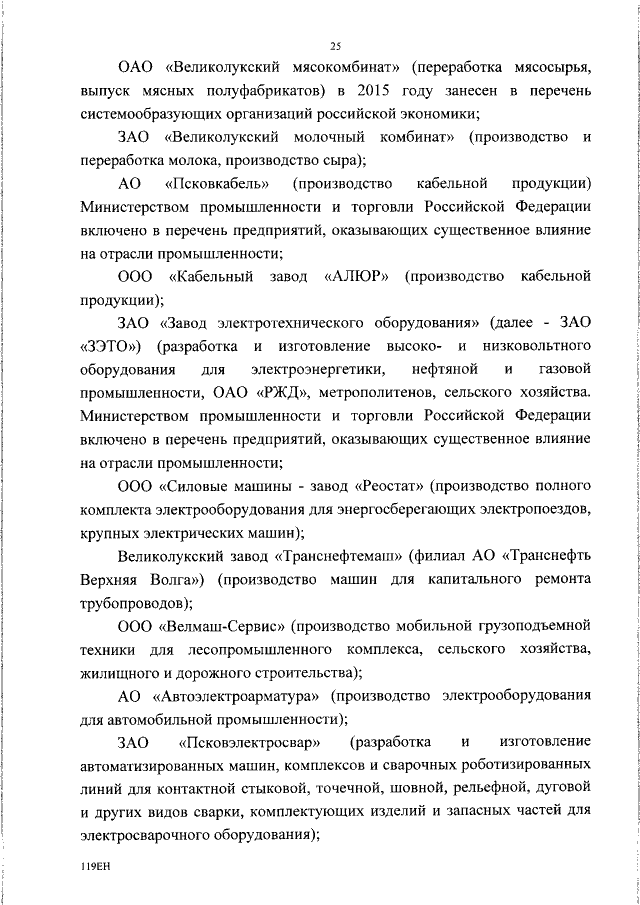 25

ОАО «Великолукский мясокомбинат» (переработка мясосырья, выпуск мясных полуфабрикатов) в 2015 году занесен в перечень системообразующих организаций российской экономики;

ЗАО «Великолукский молочный комбинат» (производство и переработка молока, производство сыра);

АО «Псковкабель» (производство кабельной продукции) Министерством промышленности и торговли Российской Федерации включено в перечень предприятий, оказывающих существенное влияние на отрасли промышленности;

ООО «Кабельный завод «АЛЮР» (производство кабельной продукции);

ЗАО «Завод электротехнического оборудования» (далее - ЗАО «ЗЭТО») (разработка и изготовление высоко- и низковольтного оборудования для электроэнергетики, нефтяной и газовой промышленности, ОАО «РЖД», метрополитенов, сельского хозяйства. Министерством промышленности и торговли Российской Федерации включено в перечень предприятий, оказывающих существенное влияние на отрасли промышленности;

ООО «Силовые машины - завод «Реостат» (производство полного комплекта электрооборудования для энергосберегающих электропоездов, крупных электрических машин);

Великолукский завод «Транснефтемаш» (филиал АО «Транснефть Верхняя Волга») (производство машин для капитального ремонта трубопроводов);

ООО «Велмаш-Сервис» (производство мобильной грузоподъемной техники для лесопромышленного комплекса, сельского хозяйства, жилищного и дорожного строительства);

АО «Автоэлектроарматура» (производство электрооборудования для автомобильной промышленности);

ЗАО «Псковэлектросвар» (разработка и изготовление автоматизированных машин, комплексов и сварочных роботизированных линий для контактной стыковой, точечной, шовной, рельефной, дуговой и других видов сварки, комплектующих изделий и запасных частей для электросварочного оборудования);

119ЕН